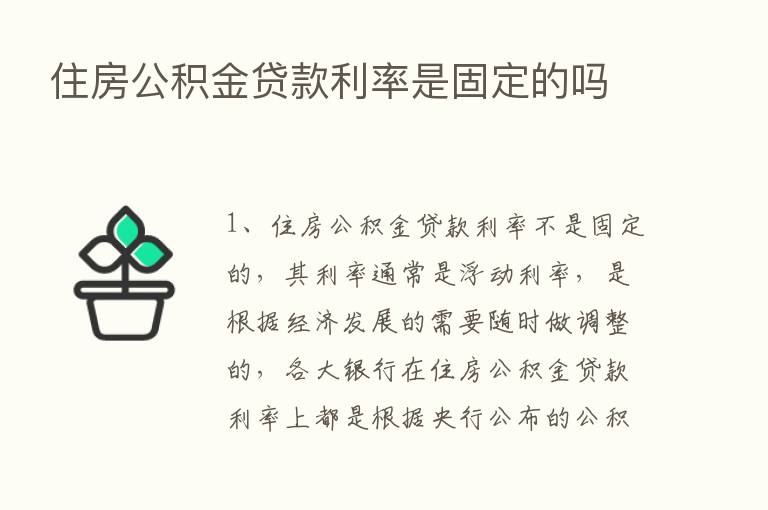 住房公积金贷款利率是固定的吗

1、住房公积金贷款利率不是固定的，其利率通常是浮动利率，是根据经济发展的需要随时做调整的，各大银行在住房公积金贷款利率上都是根据央行公布的公积